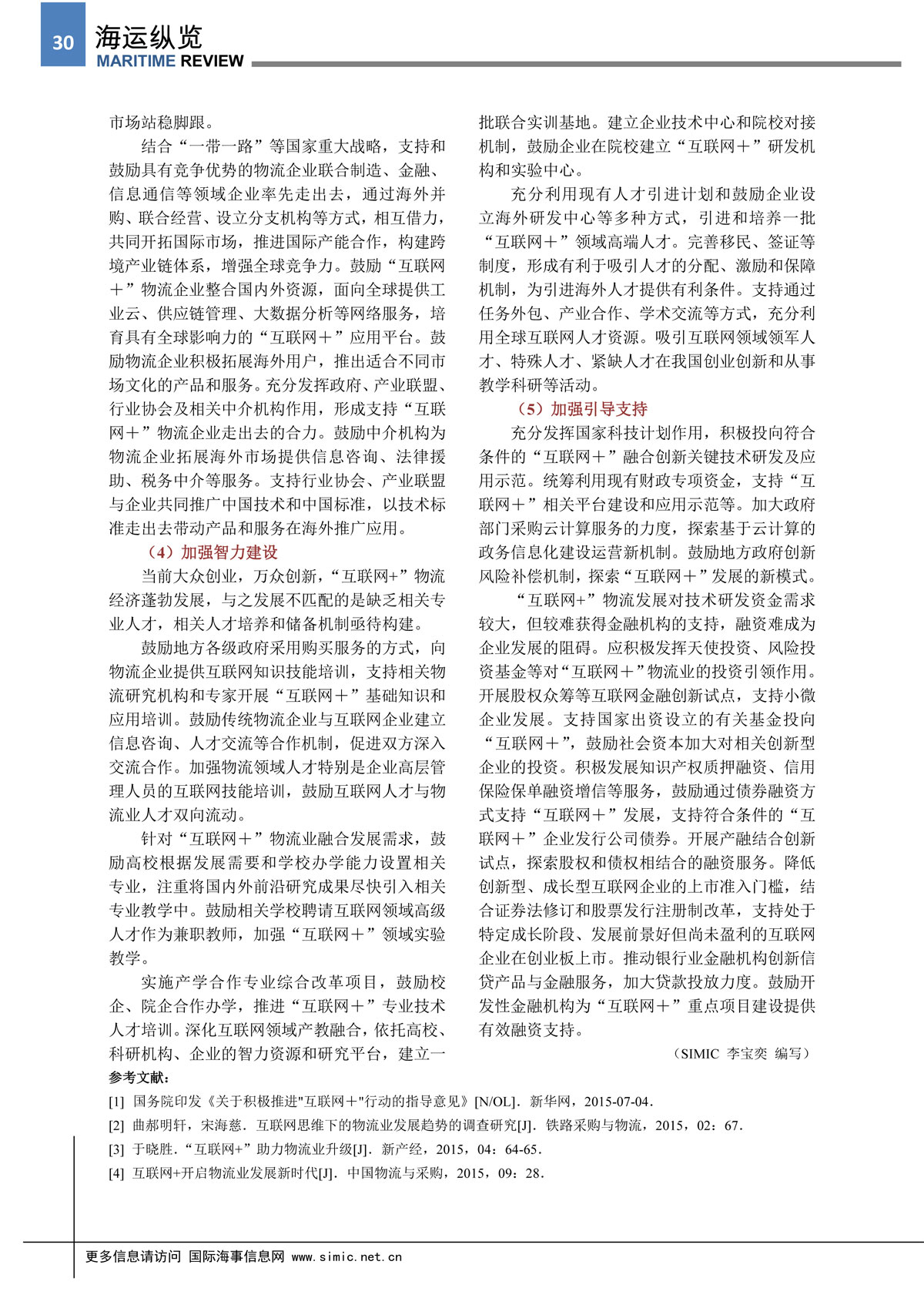 30 海运纵览
MARITIME REVIEW

市场站稳脚跟。

结合“一带一路”等国家重大战略，支持和鼓励具有竞争优势的物流企业联合制造、金融、信息通信等领域企业率先走出去，通过海外并购、联合经营、设立分支机构等方式，相互借力，共同开拓国际市场，推进国际产能合作，构建跨境产业链体系，增强全球竞争力。鼓励“互联网＋”物流企业整合国内外资源，面向全球提供工业云、供应链管理、大数据分析等网络服务，培育具有全球影响力的“互联网＋”应用平台。鼓励物流企业积极拓展海外用户，推出适合不同市场文化的产品和服务。充分发挥政府、产业联盟、行业协会及相关中介机构作用，形成支持“互联网＋”物流企业走出去的合力。鼓励中介机构为物流企业拓展海外市场提供信息咨询、法律援助、税务中介等服务。支持行业协会、产业联盟与企业共同推广中国技术和中国标准，以技术标准走出去带动产品和服务在海外推广应用。

（4）加强智力建设

当前大众创业，万众创新，“互联网+”物流经济蓬勃发展，与之发展不匹配的是缺乏相关专业人才，相关人才培养和储备机制亟待构建。

鼓励地方各级政府采用购买服务的方式，向物流企业提供互联网知识技能培训，支持相关物流研究机构和专家开展“互联网＋”基础知识和应用培训。鼓励传统物流企业与互联网企业建立信息咨询、人才交流等合作机制，促进双方深入交流合作。加强物流领域人才特别是企业高层管理人员的互联网技能培训，鼓励互联网人才与物流业人才双向流动。

针对“互联网＋”物流业融合发展需求，鼓励高校根据发展需要和学校办学能力设置相关专业，注重将国内外前沿研究成果尽快引入相关专业教学中。鼓励相关学校聘请互联网领域高级人才作为兼职教师，加强“互联网＋”领域实验教学。

实施产学合作专业综合改革项目，鼓励校企、院企合作办学，推进“互联网＋”专业技术人才培训。深化互联网领域产教融合，依托高校、科研机构、企业的智力资源和研究平台，建立一批联合实训基地。建立企业技术中心和院校对接机制，鼓励企业在院校建立“互联网＋”研发机构和实验中心。

充分利用现有人才引进计划和鼓励企业设立海外研发中心等多种方式，引进和培养一批“互联网＋”领域高端人才。完善移民、签证等制度，形成有利于吸引人才的分配、激励和保障机制，为引进海外人才提供有利条件。支持通过任务外包、产业合作、学术交流等方式，充分利用全球互联网人才资源。吸引互联网领域领军人才、特殊人才、紧缺人才在我国创业创新和从事教学科研等活动。

（5）加强引导支持

充分发挥国家科技计划作用，积极投向符合条件的“互联网＋”融合创新关键技术研发及应用示范。统筹利用现有财政专项资金，支持“互联网＋”相关平台建设和应用示范等。加大政府部门采购云计算服务的力度，探索基于云计算的政务信息化建设运营新机制。鼓励地方政府创新风险补偿机制，探索“互联网＋”发展的新模式。

“互联网+”物流发展对技术研发资金需求较大，但较难获得金融机构的支持，融资难成为企业发展的阻碍。应积极发挥天使投资、风险投资基金等对“互联网＋”物流业的投资引领作用。开展股权众筹等互联网金融创新试点，支持小微企业发展。支持国家出资设立的有关基金投向“互联网＋”，鼓励社会资本加大对相关创新型企业的投资。积极发展知识产权质押融资、信用保险保单融资增信等服务，鼓励通过债券融资方式支持“互联网＋”发展，支持符合条件的“互联网＋”企业发行公司债券。开展产融结合创新试点，探索股权和债权相结合的融资服务。降低创新型、成长型互联网企业的上市准入门槛，结合证券法修订和股票发行注册制改革，支持处于特定成长阶段、发展前景好但尚未盈利的互联网企业在创业板上市。推动银行业金融机构创新信贷产品与金融服务，加大贷款投放力度。鼓励开发性金融机构为“互联网＋”重点项目建设提供有效融资支持。

（SIMIC 李宝奕 编写）

参考文献：

[1] 国务院印发《关于积极推进"互联网＋"行动的指导意见》[N/OL]．新华网，2015-07-04．

[2] 曲郝明轩，宋海慈．互联网思维下的物流业发展趋势的调查研究[J]．铁路采购与物流，2015，02：67．

[3] 于晓胜．“互联网+”助力物流业升级[J]．新产经，2015，04：64-65．

[4] 互联网+开启物流业发展新时代[J]．中国物流与采购，2015，09：28．

更多信息请访问 国际海事信息网 www.simic.net.cn